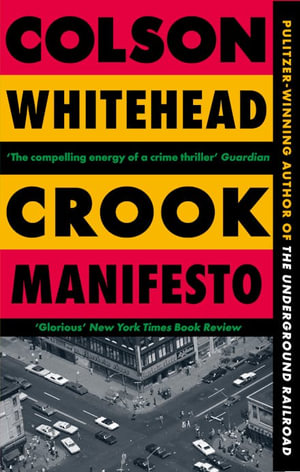 COLSON
WHITEHEAD

'The compelling energy of a crime thriller' Guardian

CROOK
MANIFESTO

'Glorious' New York Times Book Review

PULITZER-WINNING AUTHOR OF THE UNDERGROUND RAILROAD